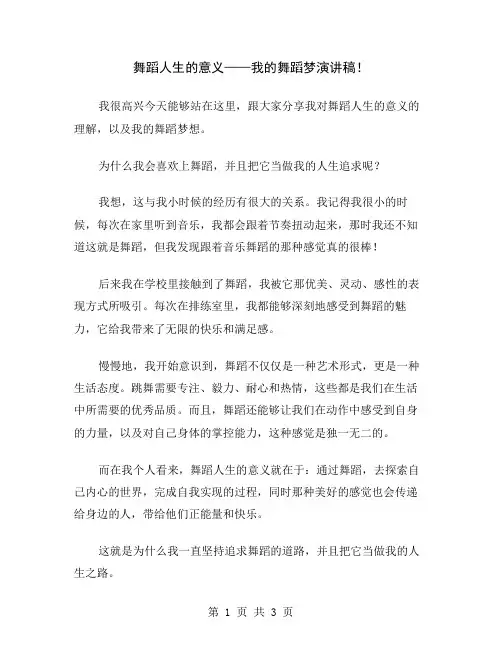 舞蹈人生的意义——我的舞蹈梦演讲稿！

我很高兴今天能够站在这里，跟大家分享我对舞蹈人生的意义的理解，以及我的舞蹈梦想。

为什么我会喜欢上舞蹈，并且把它当做我的人生追求呢？

我想，这与我小时候的经历有很大的关系。我记得我很小的时候，每次在家里听到音乐，我都会跟着节奏扭动起来，那时我还不知道这就是舞蹈，但我发现跟着音乐舞蹈的那种感觉真的很棒！

后来我在学校里接触到了舞蹈，我被它那优美、灵动、感性的表现方式所吸引。每次在排练室里，我都能够深刻地感受到舞蹈的魅力，它给我带来了无限的快乐和满足感。

慢慢地，我开始意识到，舞蹈不仅仅是一种艺术形式，更是一种生活态度。跳舞需要专注、毅力、耐心和热情，这些都是我们在生活中所需要的优秀品质。而且，舞蹈还能够让我们在动作中感受到自身的力量，以及对自己身体的掌控能力，这种感觉是独一无二的。

而在我个人看来，舞蹈人生的意义就在于：通过舞蹈，去探索自己内心的世界，完成自我实现的过程，同时那种美好的感觉也会传递给身边的人，带给他们正能量和快乐。

这就是为什么我一直坚持追求舞蹈的道路，并且把它当做我的人生之路。

第 1 页 共 3 页